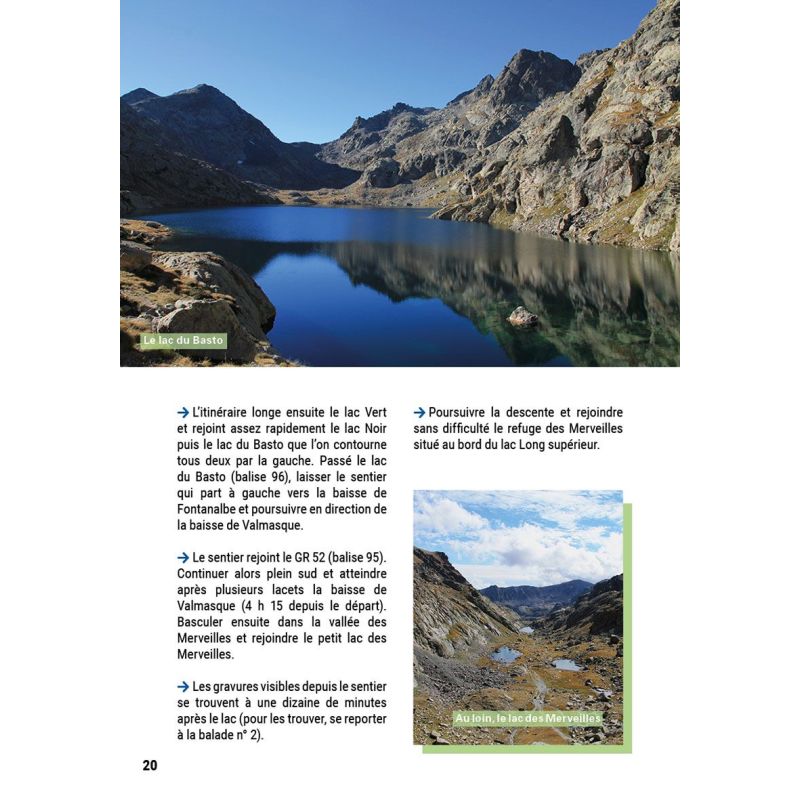 Le lac du Basto

→ L'itinéraire longe ensuite le lac Vert et rejoint assez rapidement le lac Noir puis le lac du Basto que l'on contourne tous deux par la gauche. Passé le lac du Basto (balise 96), laisser le sentier qui part à gauche vers la baisse de Fontanalbe et poursuivre en direction de la baisse de Valmasque.

→ Le sentier rejoint le GR 52 (balise 95). Continuer alors plein sud et atteindre après plusieurs lacets la baisse de Valmasque (4 h 15 depuis le départ). Basculer ensuite dans la vallée des Merveilles et rejoindre le petit lac des Merveilles.

→ Les gravures visibles depuis le sentier se trouvent à une dizaine de minutes après le lac (pour les trouver, se reporter à la balade n° 2).

→ Poursuivre la descente et rejoindre sans difficulté le refuge des Merveilles situé au bord du lac Long supérieur.

Au loin, le lac des Merveilles

20